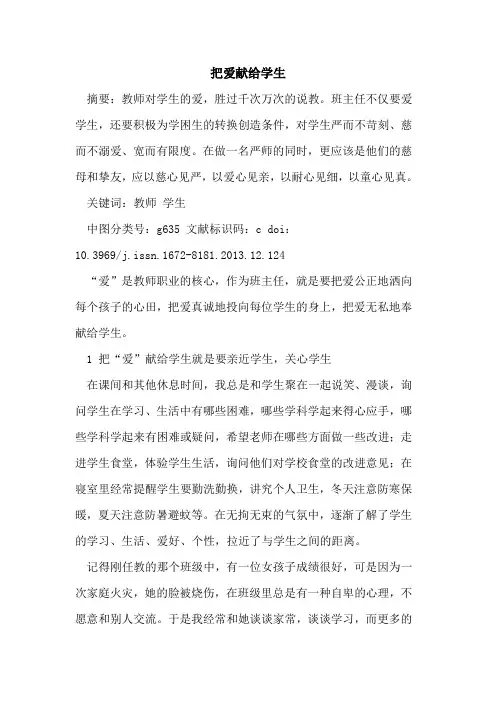 把爱献给学生

摘要：教师对学生的爱，胜过千次万次的说教。班主任不仅要爱学生，还要积极为学困生的转换创造条件，对学生严而不苛刻、慈而不溺爱、宽而有限度。在做一名严师的同时，更应该是他们的慈母和挚友，应以慈心见严，以爱心见亲，以耐心见细，以童心见真。

关键词：教师 学生

中图分类号：g635 文献标识码：c doi：10.3969/j.issn.1672-8181.2013.12.124

“爱”是教师职业的核心，作为班主任，就是要把爱公正地洒向每个孩子的心田，把爱真诚地投向每位学生的身上，把爱无私地奉献给学生。

1 把“爱”献给学生就是要亲近学生，关心学生

在课间和其他休息时间，我总是和学生聚在一起说笑、漫谈，询问学生在学习、生活中有哪些困难，哪些学科学起来得心应手，哪些学科学起来有困难或疑问，希望老师在哪些方面做一些改进；走进学生食堂，体验学生生活，询问他们对学校食堂的改进意见；在寝室里经常提醒学生要勤洗勤换，讲究个人卫生，冬天注意防寒保暖，夏天注意防暑避蚊等。在无拘无束的气氛中，逐渐了解了学生的学习、生活、爱好、个性，拉近了与学生之间的距离。

记得刚任教的那个班级中，有一位女孩子成绩很好，可是因为一次家庭火灾，她的脸被烧伤，在班级里总是有一种自卑的心理，不愿意和别人交流。于是我经常和她谈谈家常，谈谈学习，而更多的